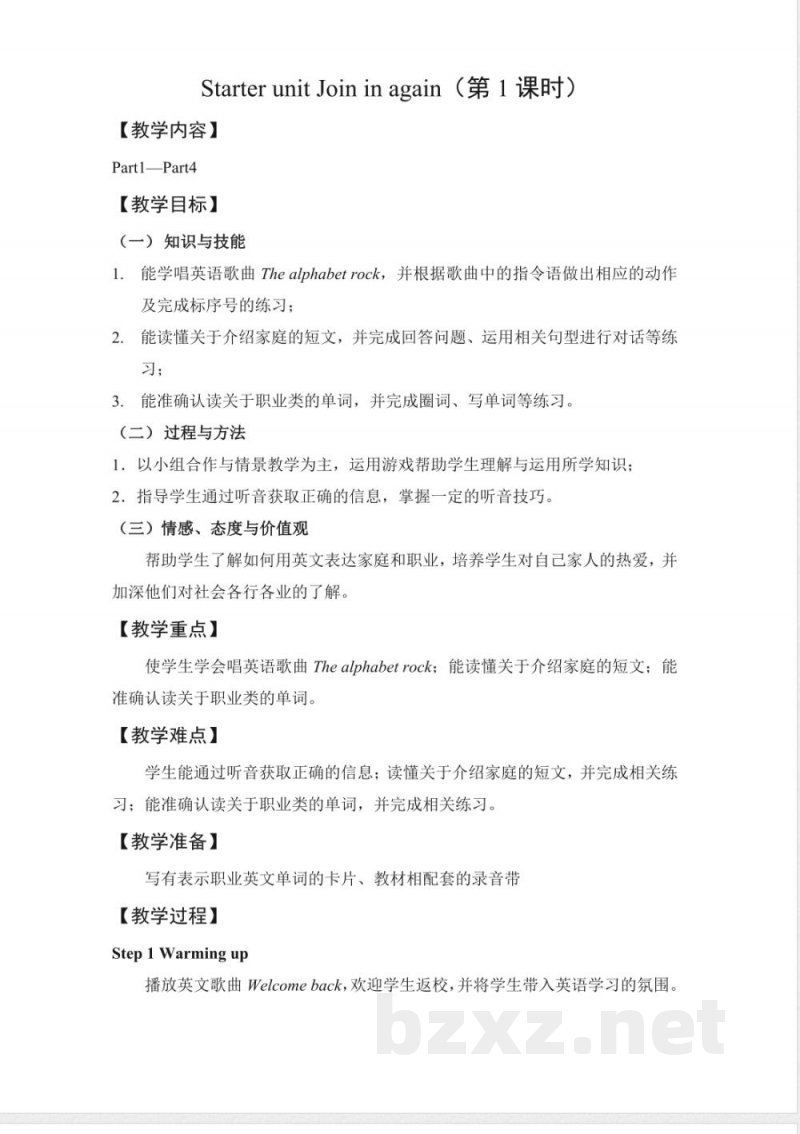 Starter unit Join in again（第1课时）

【教学内容】

Part1—Part4

【教学目标】

（一）知识与技能

1. 能学唱英语歌曲The alphabet rock，并根据歌曲中的指令语做出相应的动作及完成标序号的练习；

2. 能读懂关于介绍家庭的短文，并完成回答问题、运用相关句型进行对话等练习；

3. 能准确认读关于职业类的单词，并完成圈词、写单词等练习。

（二）过程与方法

1. 以小组合作与情景教学为主，运用游戏帮助学生理解与运用所学知识；

2. 指导学生通过听音获取正确的信息，掌握一定的听音技巧。

（三）情感、态度与价值观

帮助学生了解如何用英文表达家庭和职业，培养学生对自己家人的热爱，并加深他们对社会各行各业的了解。

【教学重点】

使学生学会唱英语歌曲The alphabet rock；能读懂关于介绍家庭的短文；能准确认读关于职业类的单词。

【教学难点】

学生能通过听音获取正确的信息；读懂关于介绍家庭的短文，并完成相关练习；能准确认读关于职业类的单词，并完成相关练习。

【教学准备】

写有表示职业英文单词的卡片、教材相配套的录音带

【教学过程】

Step 1 Warming up

播放英文歌曲Welcome back，欢迎学生返校，并将学生带入英语学习的氛围。

bzxz.net